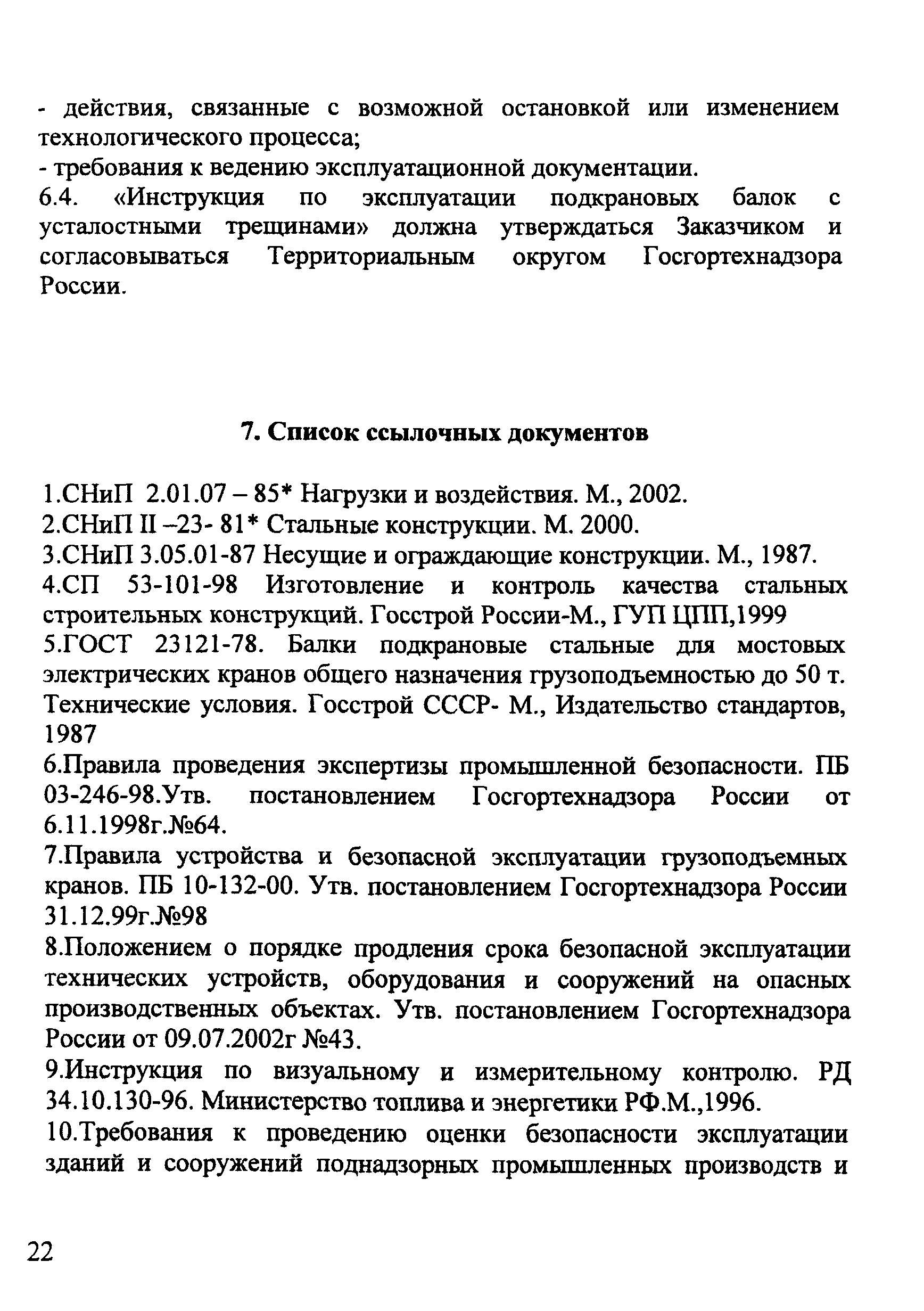 - действия, связанные с возможной остановкой или изменением технологического процесса;
- требования к ведению эксплуатационной документации.
6.4. «Инструкция по эксплуатации подкрановых балок с усталостными трещинами» должна утверждаться Заказчиком и согласовываться Территориальным округом Госгортехнадзора России.

7. Список ссылочных документов

1.СНиП 2.01.07 – 85* Нагрузки и воздействия. М., 2002.
2.СНиП II –23- 81* Стальные конструкции. М. 2000.
3.СНиП 3.05.01-87 Несущие и ограждающие конструкции. М., 1987.
4.СП 53-101-98 Изготовление и контроль качества стальных строительных конструкций. Госстрой России-М., ГУП ЦПП,1999
5.ГОСТ 23121-78. Балки подкрановые стальные для мостовых электрических кранов общего назначения грузоподъемностью до 50 т. Технические условия. Госстрой СССР- М., Издательство стандартов, 1987
6.Правила проведения экспертизы промышленной безопасности. ПБ 03-246-98.Утв. постановлением Госгортехнадзора России от 6.11.1998г.№64.
7.Правила устройства и безопасной эксплуатации грузоподъемных кранов. ПБ 10-132-00. Утв. постановлением Госгортехнадзора России 31.12.99г.№98
8.Положением о порядке продления срока безопасной эксплуатации технических устройств, оборудования и сооружений на опасных производственных объектах. Утв. постановлением Госгортехнадзора России от 09.07.2002г №43.
9.Инструкция по визуальному и измерительному контролю. РД 34.10.130-96. Министерство топлива и энергетики РФ.М.,1996.
10.Требования к проведению оценки безопасности эксплуатации зданий и сооружений поднадзорных промышленных производств и

22